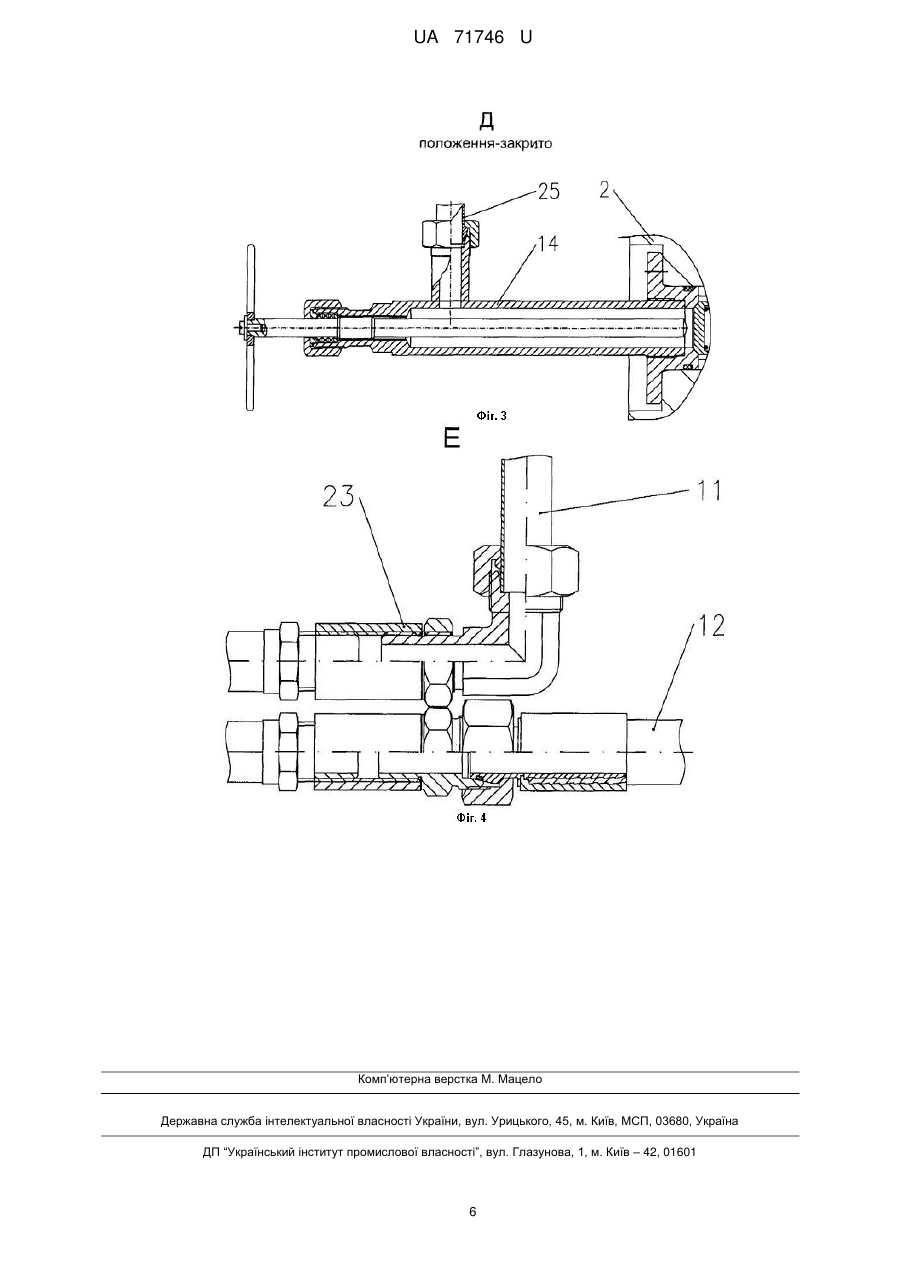 UA 71746 U

Д
положення-закрито

25
2
14

Фіг. 3

Е
23
11
12

Фіг. 4

Комп'ютерна верстка М. Мацело

Державна служба інтелектуальної власності України, вул. Урицького, 45, м. Київ, МСП, 03680, Україна

ДП "Український інститут промислової власності", вул. Глазунова, 1, м. Київ – 42, 01601

6